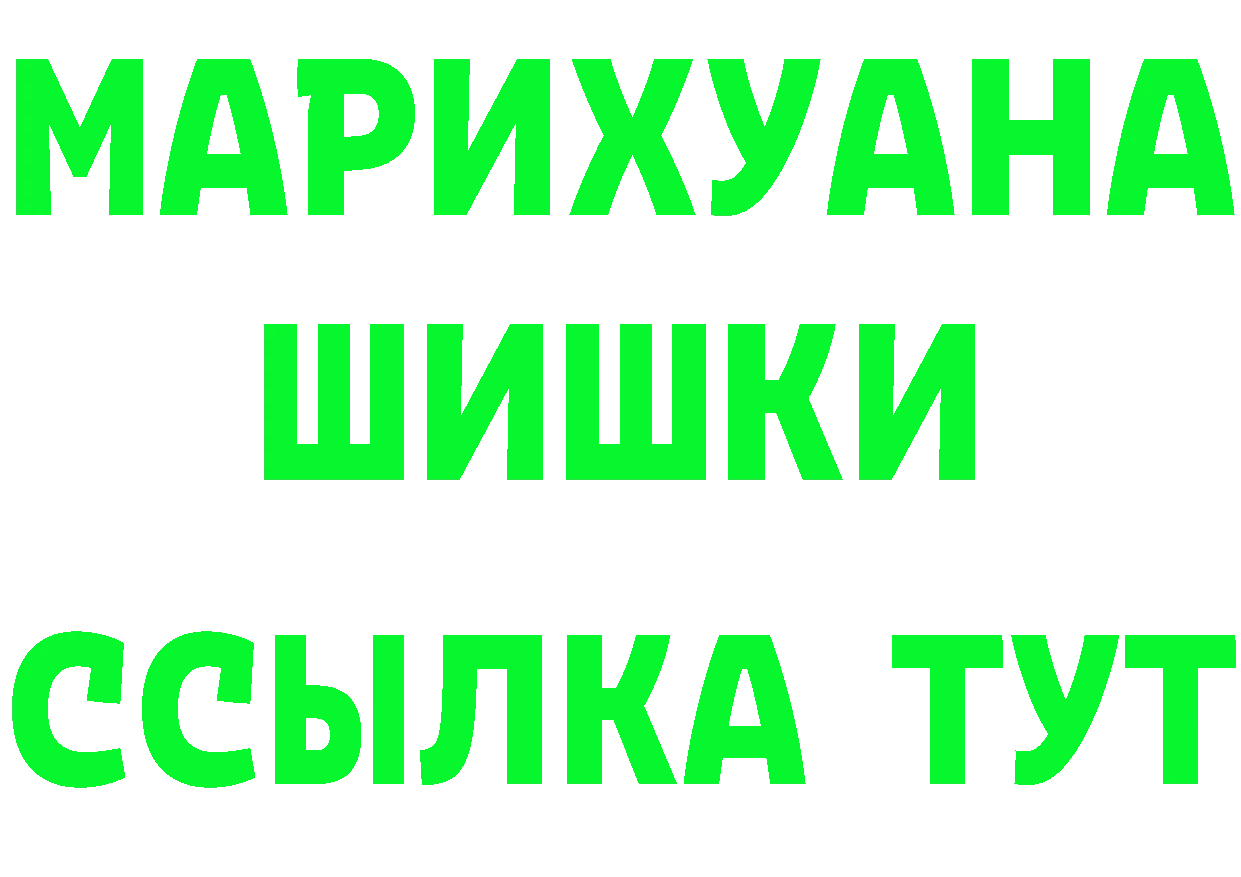 МАРИХУАНА
ШИШКИ
ССЫЛКА ТУТ